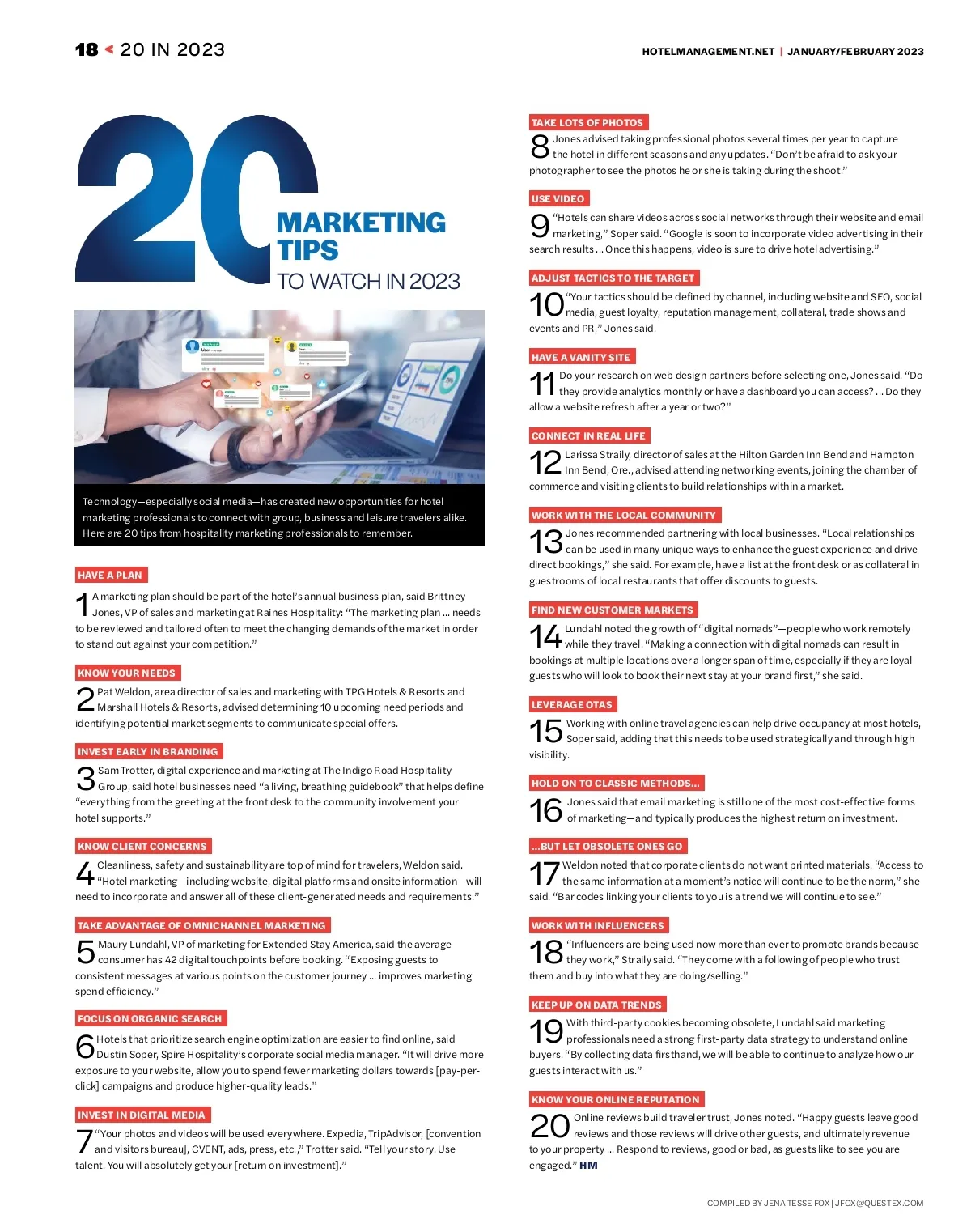 18 < 20 IN 2023

HOTELMANAGEMENT.NET | JANUARY/FEBRUARY 2023

20 MARKETING TIPS TO WATCH IN 2023

Technology—especially social media—has created new opportunities for hotel marketing professionals to connect with group, business and leisure travelers alike. Here are 20 tips from hospitality marketing professionals to remember.

HAVE A PLAN

1 A marketing plan should be part of the hotel's annual business plan, said Brittney Jones, VP of sales and marketing at Raines Hospitality: "The marketing plan ... needs to be reviewed and tailored often to meet the changing demands of the market in order to stand out against your competition."

KNOW YOUR NEEDS

2 Pat Weldon, area director of sales and marketing with TPG Hotels & Resorts and Marshall Hotels & Resorts, advised determining 10 upcoming need periods and identifying potential market segments to communicate special offers.

INVEST EARLY IN BRANDING

3 Sam Trotter, digital experience and marketing at The Indigo Road Hospitality Group, said hotel businesses need "a living, breathing guidebook" that helps define "everything from the greeting at the front desk to the community involvement your hotel supports."

KNOW CLIENT CONCERNS

4 Cleanliness, safety and sustainability are top of mind for travelers, Weldon said. "Hotel marketing—including website, digital platforms and onsite information—will need to incorporate and answer all of these client-generated needs and requirements."

TAKE ADVANTAGE OF OMNICHANNEL MARKETING

5 Maury Lundahl, VP of marketing for Extended Stay America, said the average consumer has 42 digital touchpoints before booking. "Exposing guests to consistent messages at various points on the customer journey ... improves marketing spend efficiency."

FOCUS ON ORGANIC SEARCH

6 Hotels that prioritize search engine optimization are easier to find online, said Dustin Soper, Spire Hospitality's corporate social media manager. "It will drive more exposure to your website, allow you to spend fewer marketing dollars towards [pay-per-click] campaigns and produce higher-quality leads."

INVEST IN DIGITAL MEDIA

7 "Your photos and videos will be used everywhere. Expedia, TripAdvisor, [convention and visitors bureau], CVENT, ads, press, etc.," Trotter said. "Tell your story. Use talent. You will absolutely get your [return on investment]."

TAKE LOTS OF PHOTOS

8 Jones advised taking professional photos several times per year to capture the hotel in different seasons and any updates. "Don't be afraid to ask your photographer to see the photos he or she is taking during the shoot."

USE VIDEO

9 "Hotels can share videos across social networks through their website and email marketing," Soper said. "Google is soon to incorporate video advertising in their search results ... Once this happens, video is sure to drive hotel advertising."

ADJUST TACTICS TO THE TARGET

10 "Your tactics should be defined by channel, including website and SEO, social media, guest loyalty, reputation management, collateral, trade shows and events and PR," Jones said.

HAVE A VANITY SITE

11 Do your research on web design partners before selecting one, Jones said. "Do they provide analytics monthly or have a dashboard you can access? ... Do they allow a website refresh after a year or two?"

CONNECT IN REAL LIFE

12 Larissa Straily, director of sales at the Hilton Garden Inn Bend and Hampton Inn Bend, Ore., advised attending networking events, joining the chamber of commerce and visiting clients to build relationships within a market.

WORK WITH THE LOCAL COMMUNITY

13 Jones recommended partnering with local businesses. "Local relationships can be used in many unique ways to enhance the guest experience and drive direct bookings," she said. For example, have a list at the front desk or as collateral in guestrooms of local restaurants that offer discounts to guests.

FIND NEW CUSTOMER MARKETS

14 Lundahl noted the growth of "digital nomads"—people who work remotely while they travel. "Making a connection with digital nomads can result in bookings at multiple locations over a longer span of time, especially if they are loyal guests who will look to book their next stay at your brand first," she said.

LEVERAGE OTAS

15 Working with online travel agencies can help drive occupancy at most hotels, Soper said, adding that this needs to be used strategically and through high visibility.

HOLD ON TO CLASSIC METHODS...

16 Jones said that email marketing is still one of the most cost-effective forms of marketing—and typically produces the highest return on investment.

...BUT LET OBSOLETE ONES GO

17 Weldon noted that corporate clients do not want printed materials. "Access to the same information at a moment's notice will continue to be the norm," she said. "Bar codes linking your clients to you is a trend we will continue to see."

WORK WITH INFLUENCERS

18 "Influencers are being used now more than ever to promote brands because they work," Straily said. "They come with a following of people who trust them and buy into what they are doing/selling."

KEEP UP ON DATA TRENDS

19 With third-party cookies becoming obsolete, Lundahl said marketing professionals need a strong first-party data strategy to understand online buyers. "By collecting data firsthand, we will be able to continue to analyze how our guests interact with us."

KNOW YOUR ONLINE REPUTATION

20 Online reviews build traveler trust, Jones noted. "Happy guests leave good reviews and those reviews will drive other guests, and ultimately revenue to your property ... Respond to reviews, good or bad, as guests like to see you are engaged." HM

COMPILED BY JENA TESSE FOX | JFOX@QUESTEX.COM